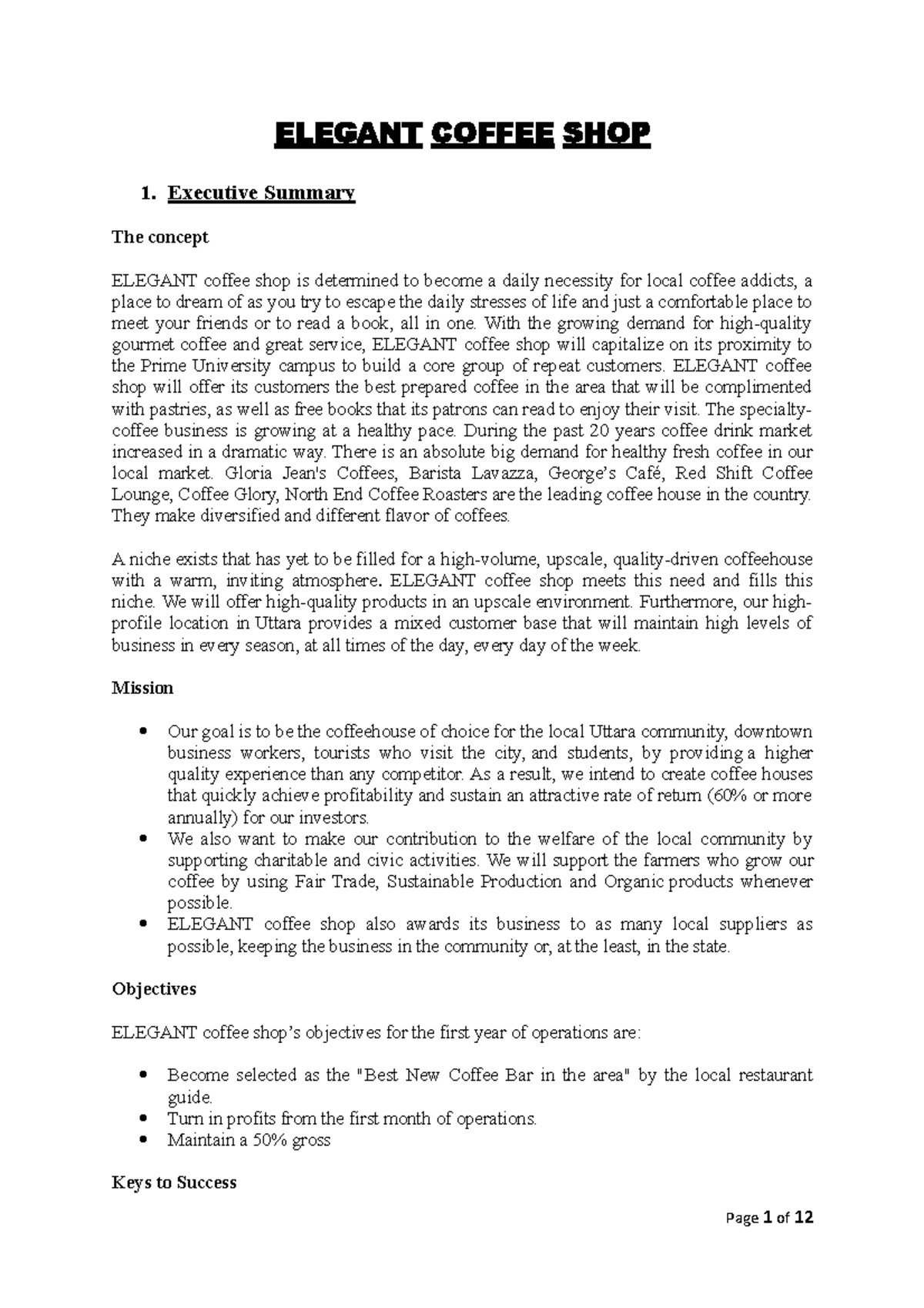 ELEGANT COFFEE SHOP

1. Executive Summary

The concept

ELEGANT coffee shop is determined to become a daily necessity for local coffee addicts, a place to dream of as you try to escape the daily stresses of life and just a comfortable place to meet your friends or to read a book, all in one. With the growing demand for high-quality gourmet coffee and great service, ELEGANT coffee shop will capitalize on its proximity to the Prime University campus to build a core group of repeat customers. ELEGANT coffee shop will offer its customers the best prepared coffee in the area that will be complimented with pastries, as well as free books that its patrons can read to enjoy their visit. The specialty-coffee business is growing at a healthy pace. During the past 20 years coffee drink market increased in a dramatic way. There is an absolute big demand for healthy fresh coffee in our local market. Gloria Jean's Coffees, Barista Lavazza, George's Café, Red Shift Coffee Lounge, Coffee Glory, North End Coffee Roasters are the leading coffee house in the country. They make diversified and different flavor of coffees.

A niche exists that has yet to be filled for a high-volume, upscale, quality-driven coffeehouse with a warm, inviting atmosphere. ELEGANT coffee shop meets this need and fills this niche. We will offer high-quality products in an upscale environment. Furthermore, our high-profile location in Uttara provides a mixed customer base that will maintain high levels of business in every season, at all times of the day, every day of the week.

Mission

• Our goal is to be the coffeehouse of choice for the local Uttara community, downtown business workers, tourists who visit the city, and students, by providing a higher quality experience than any competitor. As a result, we intend to create coffee houses that quickly achieve profitability and sustain an attractive rate of return (60% or more annually) for our investors.
• We also want to make our contribution to the welfare of the local community by supporting charitable and civic activities. We will support the farmers who grow our coffee by using Fair Trade, Sustainable Production and Organic products whenever possible.
• ELEGANT coffee shop also awards its business to as many local suppliers as possible, keeping the business in the community or, at the least, in the state.

Objectives

ELEGANT coffee shop's objectives for the first year of operations are:

• Become selected as the "Best New Coffee Bar in the area" by the local restaurant guide.
• Turn in profits from the first month of operations.
• Maintain a 50% gross

Keys to Success

Page 1 of 12